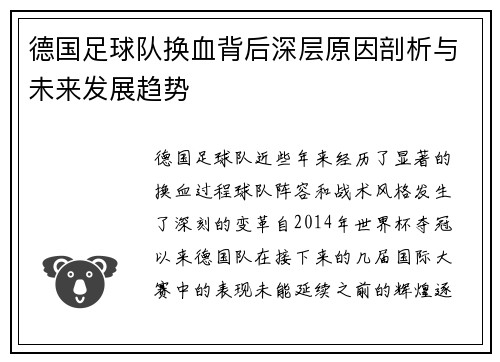 德国足球队换血背后深层原因剖析与未来发展趋势

德国足球队近些年来经历了显著的换血过程球队阵容和战术风格发生了深刻的变革自2014年世界杯夺冠以来德国队在接下来的几届国际大赛中的表现未能延续之前的辉煌逐